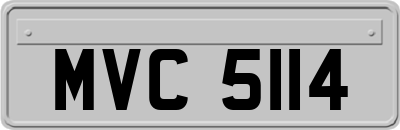 MVC 5114